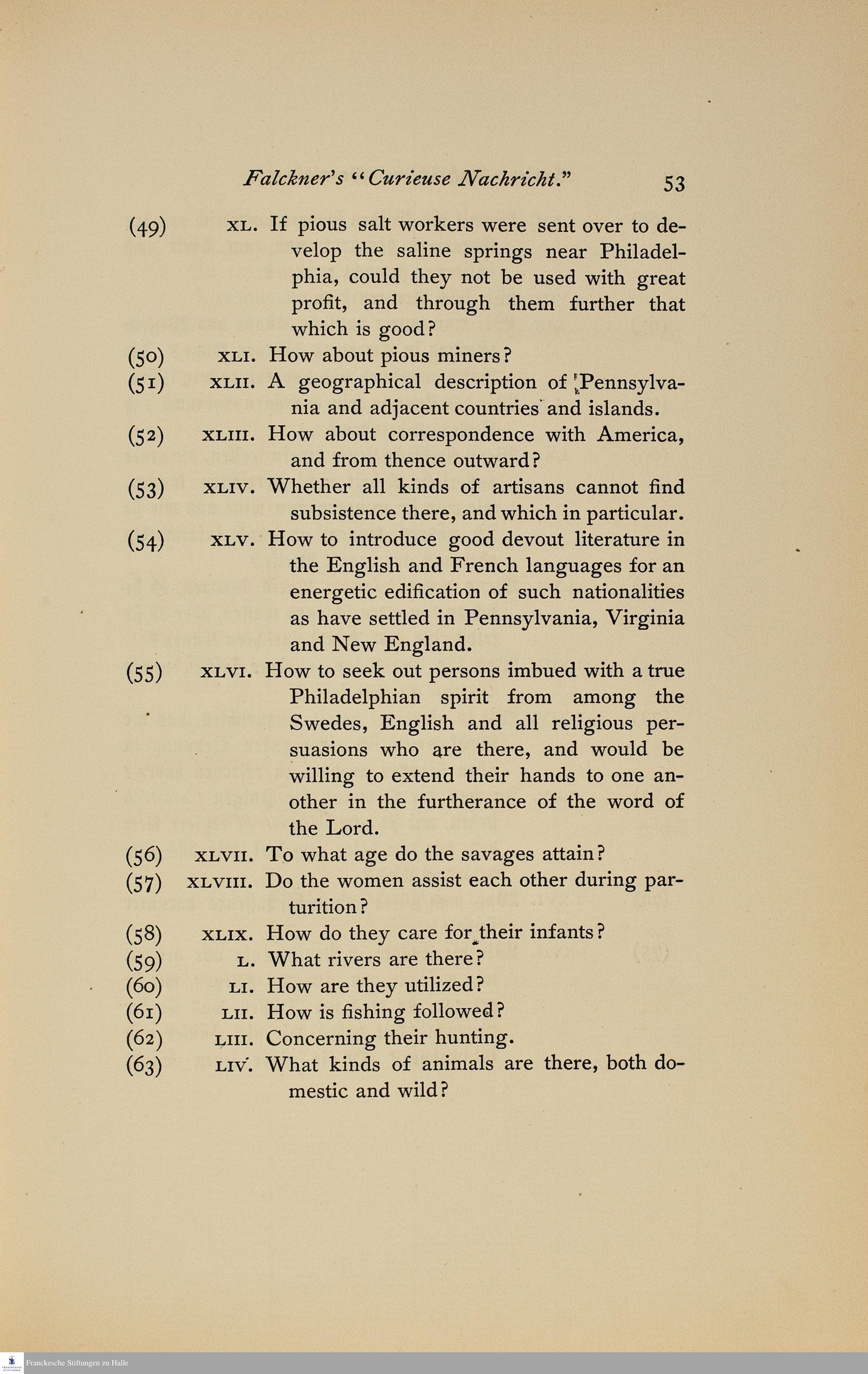 Falckner's "Curieuse Nachricht." 53

(49) XL. If pious salt workers were sent over to develop the saline springs near Philadelphia, could they not be used with great profit, and through them further that which is good?

(50) XLI. How about pious miners?

(51) XLII. A geographical description of Pennsylvania and adjacent countries and islands.

(52) XLIII. How about correspondence with America, and from thence outward?

(53) XLIV. Whether all kinds of artisans cannot find subsistence there, and which in particular.

(54) XLV. How to introduce good devout literature in the English and French languages for an energetic edification of such nationalities as have settled in Pennsylvania, Virginia and New England.

(55) XLVI. How to seek out persons imbued with a true Philadelphian spirit from among the Swedes, English and all religious persuasions who are there, and would be willing to extend their hands to one another in the furtherance of the word of the Lord.

(56) XLVII. To what age do the savages attain?

(57) XLVIII. Do the women assist each other during parturition?

(58) XLIX. How do they care for their infants?

(59) L. What rivers are there?

(60) LI. How are they utilized?

(61) LII. How is fishing followed?

(62) LIII. Concerning their hunting.

(63) LIV. What kinds of animals are there, both domestic and wild?

Franckesche Stiftungen zu Halle